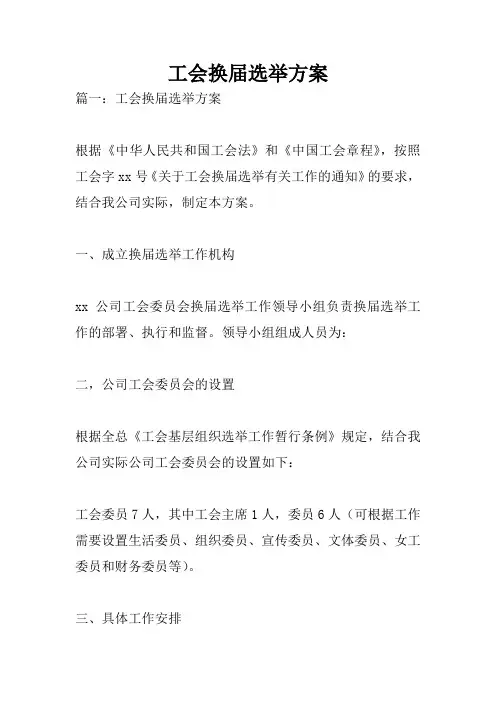 工会换届选举方案

篇一：工会换届选举方案

根据《中华人民共和国工会法》和《中国工会章程》，按照工会字 xx 号《关于工会换届选举有关工作的通知》的要求，结合我公司实际，制定本方案。

一、成立换届选举工作机构

xx 公司工会委员会换届选举工作领导小组负责换届选举工作的部署、执行和监督。领导小组组成人员为：

二，公司工会委员会的设置

根据全总《工会基层组织选举工作暂行条例》规定，结合我公司实际公司工会委员会的设置如下：

工会委员 7 人，其中工会主席 1 人，委员 6 人（可根据工作需要设置生活委员、组织委员、宣传委员、文体委员、女工委员和财务委员等）。

三、具体工作安排